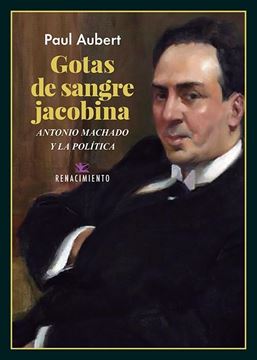 Paul Aubert

Gotas de sangre jacobina

ANTONIO MACHADO Y LA POLÍTICA

RENACIMIENTO